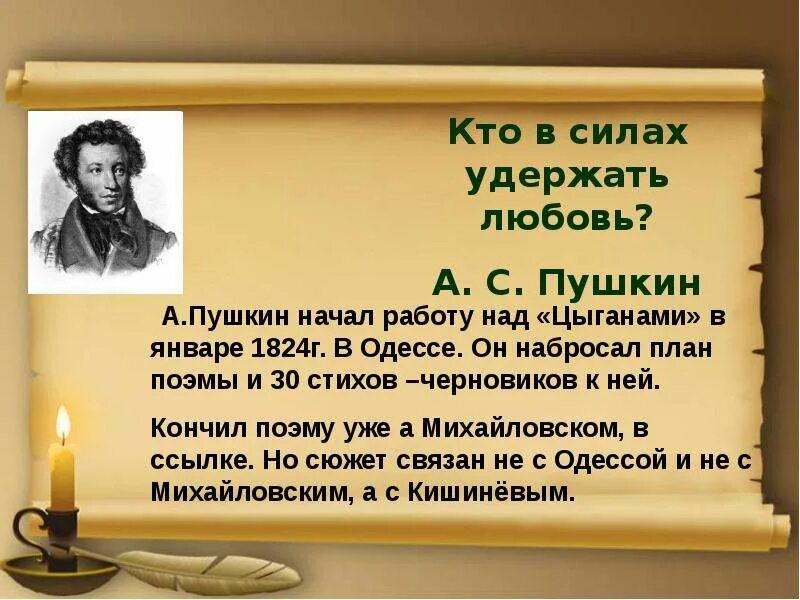 Кто в силах удержать любовь?

А. С. Пушкин

А.Пушкин начал работу над «Цыганами» в январе 1824г. В Одессе. Он набросал план поэмы и 30 стихов –черновиков к ней.

Кончил поэму уже а Михайловском, в ссылке. Но сюжет связан не с Одессой и не с Михайловским, а с Кишинёвым.